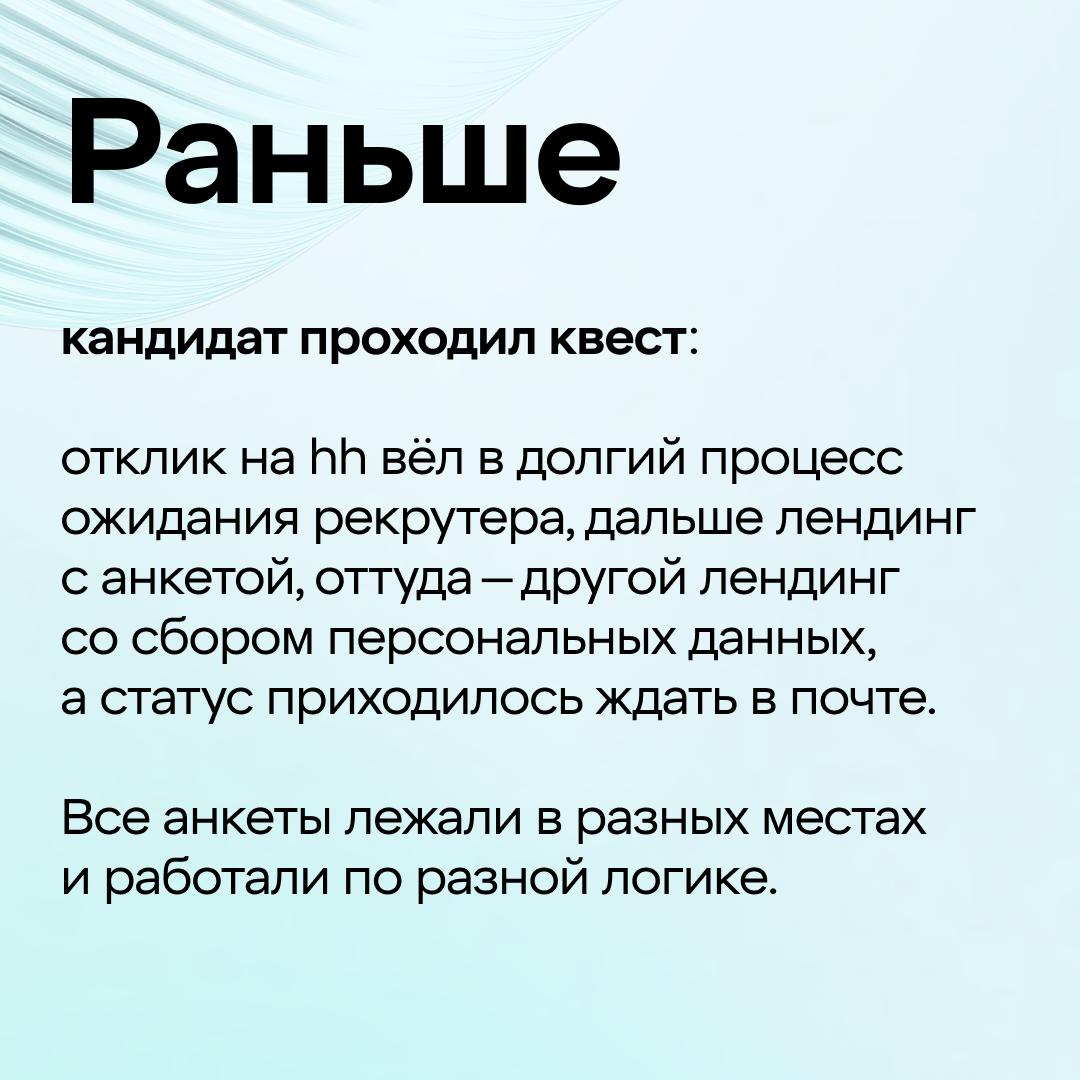 Раньше

кандидат проходил квест:

отклик на hh вёл в долгий процесс ожидания рекрутера, дальше лендинг с анкетой, оттуда – другой лендинг со сбором персональных данных, а статус приходилось ждать в почте.

Все анкеты лежали в разных местах и работали по разной логике.